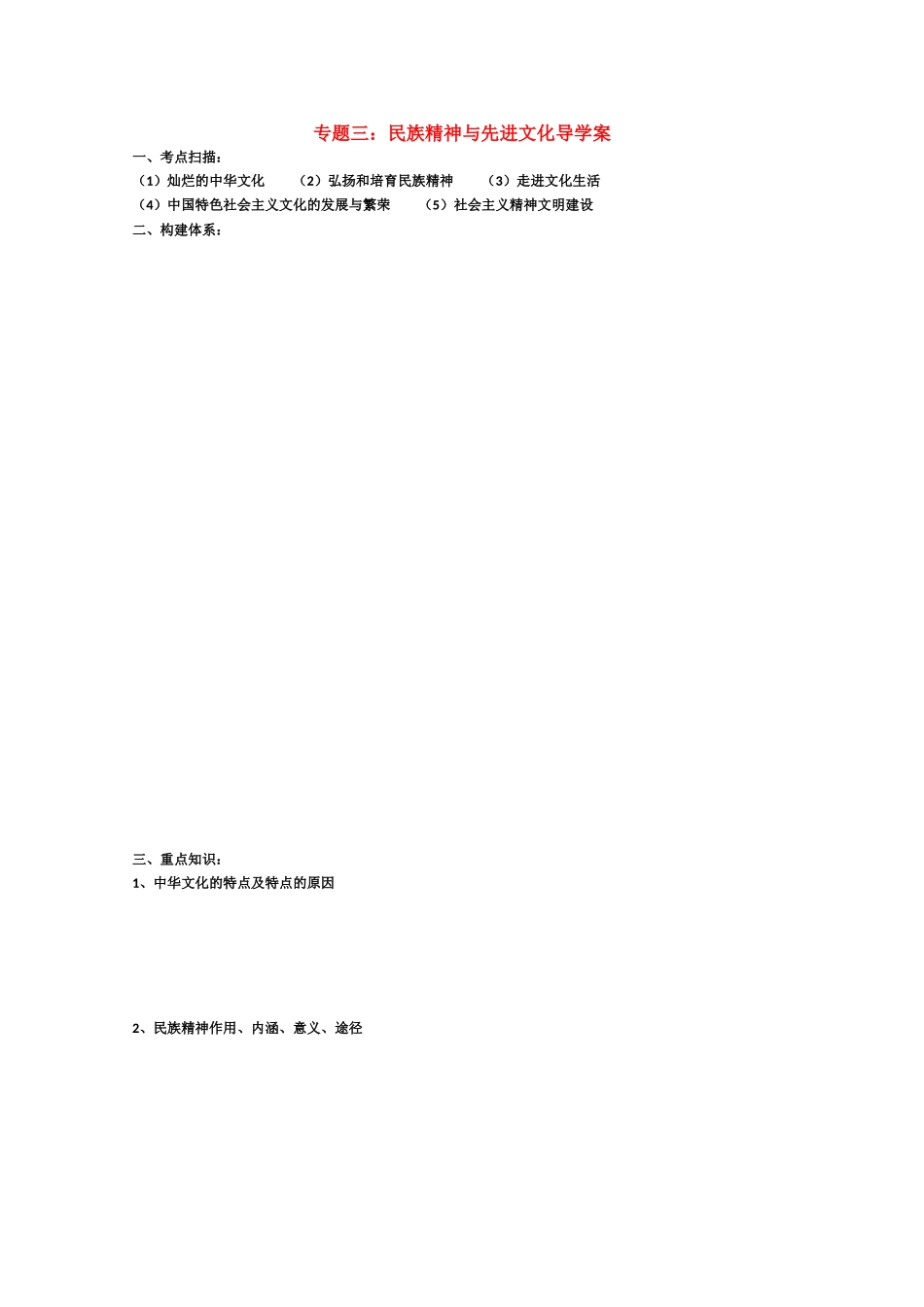 专题三：民族精神与先进文化导学案

一、考点扫描：

（1）灿烂的中华文化　（2）弘扬和培育民族精神　（3）走进文化生活

（4）中国特色社会主义文化的发展与繁荣　（5）社会主义精神文明建设

二、构建体系：

三、重点知识：

1、中华文化的特点及特点的原因

2、民族精神作用、内涵、意义、途径